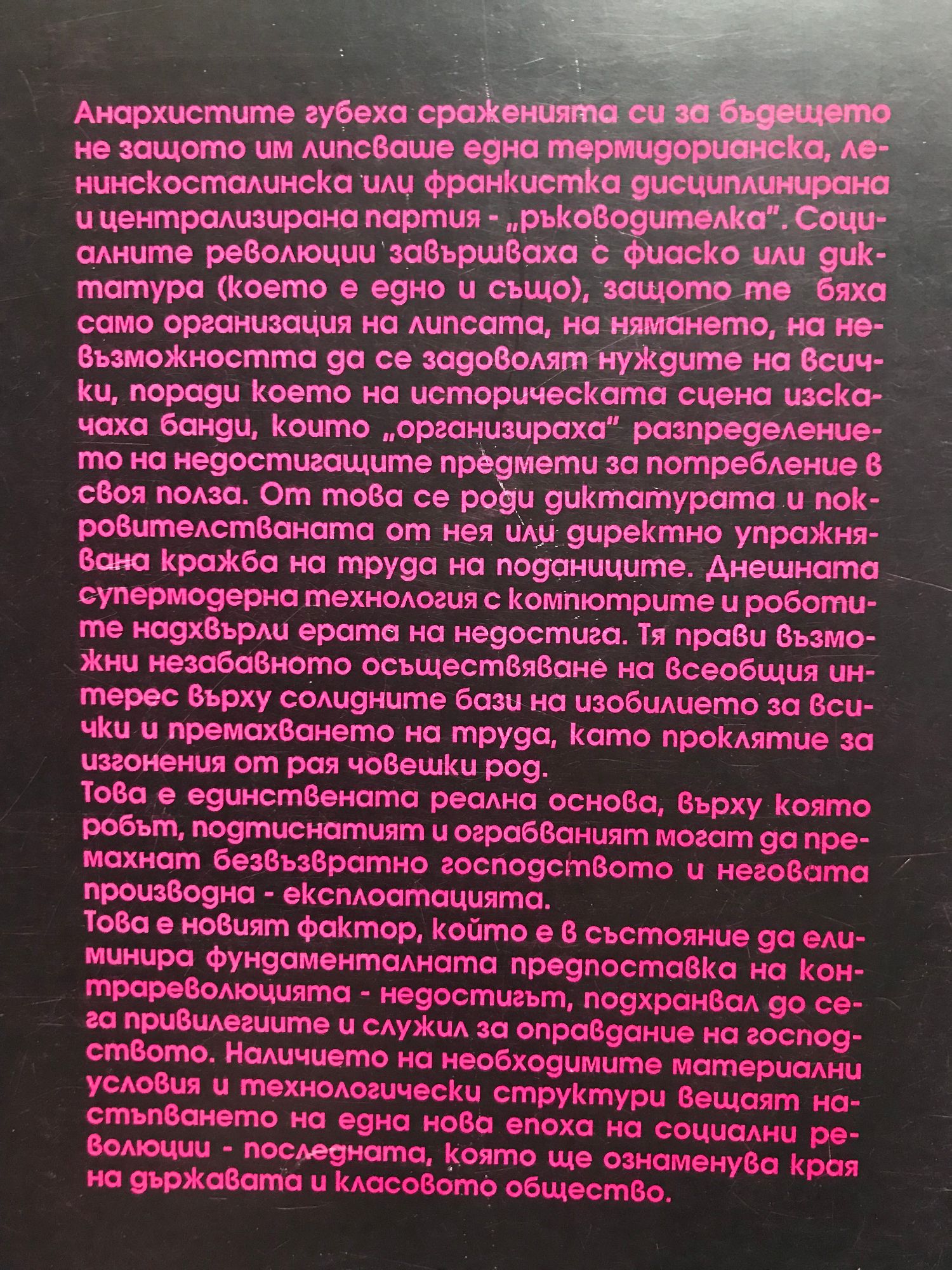 Анархистите губеха сраженията си за бъдещето не защото им липсваше една термидорианска, ленинскосталинска или франкистка дисциплинирана и централизирана партия - „ръководителка". Социалните революции завършваха с фиаско или диктатура (което е едно и също), защото те бяха само организация на липсата, на нямането, на невъзможността да се задоволят нуждите на всички, поради което на историческата сцена изскачаха банди, които „организираха" разпределението на недостигащите предмети за потребление в своя полза. От това се роди диктатурата и покровителстваната от нея или директно упражнявана кражба на труда на поданиците. Днешната супермодерна технология с компютрите и роботите надхвърли ерата на недостига. Тя прави възможни незабавното осъществяване на всеобщия интерес върху солидните бази на изобилието за всички и премахването на труда, като проклятие за изгонения от рая човешки род.

Това е единствената реална основа, върху която робът, подтиснатият и ограбваният могат да премахнат безвъзвратно господството и неговата производна - експлоатацията.

Това е новият фактор, който е в състояние да елиминира фундаменталната предпоставка на контрареволюцията - недостигът, подхранвал до сега привилегиите и служил за оправдание на господството. Наличието на необходимите материални условия и технологически структури вещаят настъпването на една нова епоха на социални революции - последната, която ще ознаменува края на държавата и класовото общество.